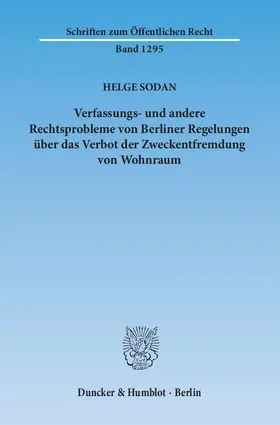 Schriften zum Öffentlichen Recht

Band 1295

HELGE SODAN

Verfassungs- und andere Rechtsprobleme von Berliner Regelungen über das Verbot der Zweckentfremdung von Wohnraum

Duncker & Humblot · Berlin